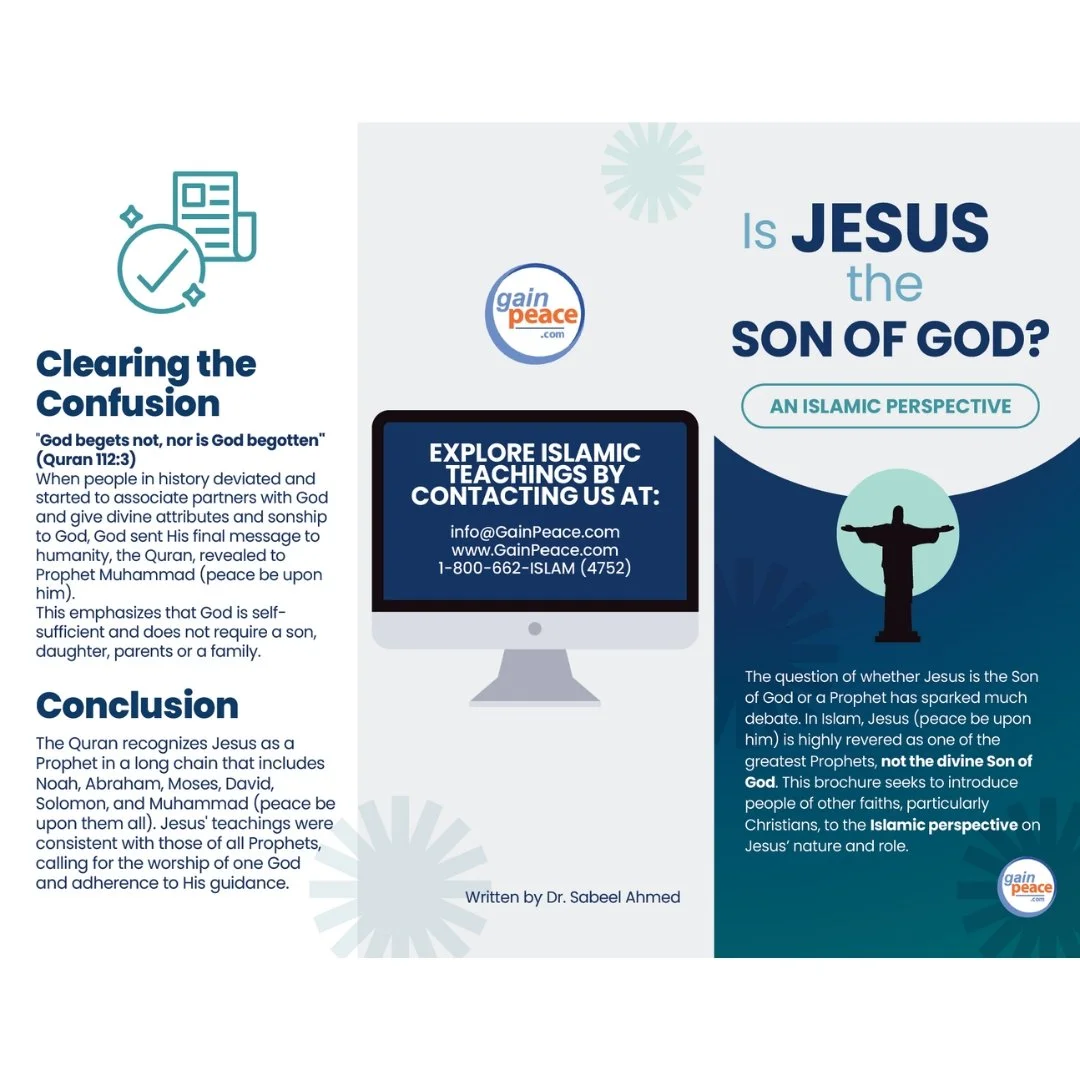 Clearing the Confusion

"God begets not, nor is God begotten" (Quran 112:3)
When people in history deviated and started to associate partners with God and give divine attributes and sonship to God, God sent His final message to humanity, the Quran, revealed to Prophet Muhammad (peace be upon him).
This emphasizes that God is self-sufficient and does not require a son, daughter, parents or a family.

Conclusion

The Quran recognizes Jesus as a Prophet in a long chain that includes Noah, Abraham, Moses, David, Solomon, and Muhammad (peace be upon them all). Jesus' teachings were consistent with those of all Prophets, calling for the worship of one God and adherence to His guidance.

gain peace .com

EXPLORE ISLAMIC TEACHINGS BY CONTACTING US AT:

info@GainPeace.com
www.GainPeace.com
1-800-662-ISLAM (4752)

Written by Dr. Sabeel Ahmed

Is JESUS the SON OF GOD?

AN ISLAMIC PERSPECTIVE

The question of whether Jesus is the Son of God or a Prophet has sparked much debate. In Islam, Jesus (peace be upon him) is highly revered as one of the greatest Prophets, not the divine Son of God. This brochure seeks to introduce people of other faiths, particularly Christians, to the Islamic perspective on Jesus' nature and role.

gain peace .com